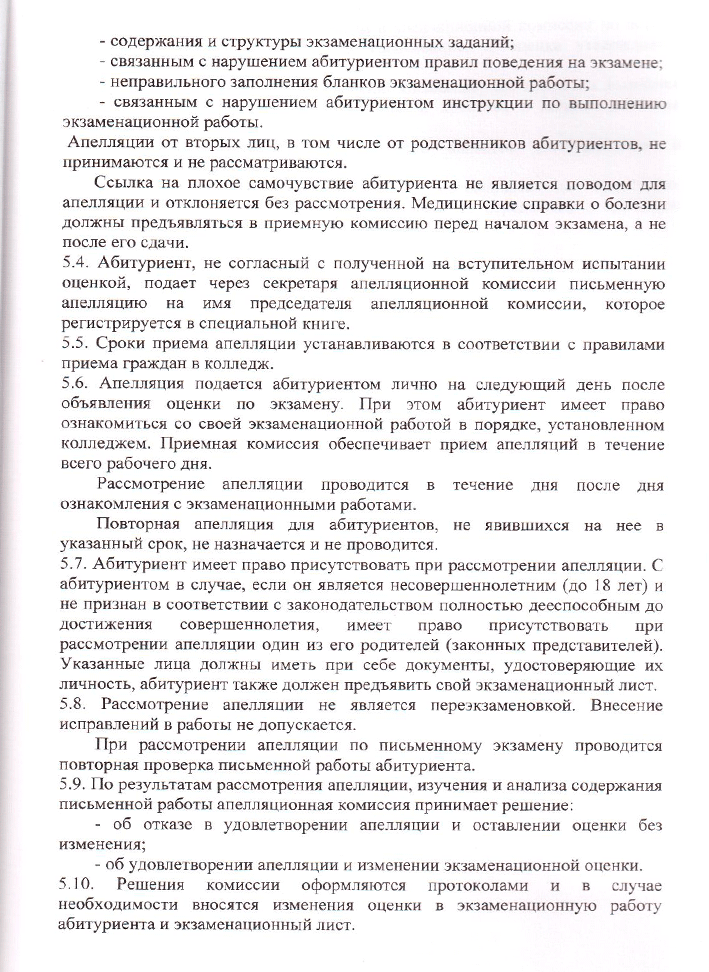 - содержания и структуры экзаменационных заданий;
- связанным с нарушением абитуриентом правил поведения на экзамене;
- неправильного заполнения бланков экзаменационной работы;
- связанным с нарушением абитуриентом инструкции по выполнению экзаменационной работы.
Апелляции от вторых лиц, в том числе от родственников абитуриентов, не принимаются и не рассматриваются.

Ссылка на плохое самочувствие абитуриента не является поводом для апелляции и отклоняется без рассмотрения. Медицинские справки о болезни должны предъявляться в приемную комиссию перед началом экзамена, а не после его сдачи.
5.4. Абитуриент, не согласный с полученной на вступительном испытании оценкой, подает через секретаря апелляционной комиссии письменную апелляцию на имя председателя апелляционной комиссии, которое регистрируется в специальной книге.
5.5. Сроки приема апелляции устанавливаются в соответствии с правилами приема граждан в колледж.
5.6. Апелляция подается абитуриентом лично на следующий день после объявления оценки по экзамену. При этом абитуриент имеет право ознакомиться со своей экзаменационной работой в порядке, установленном колледжем. Приемная комиссия обеспечивает прием апелляций в течение всего рабочего дня.

Рассмотрение апелляции проводится в течение дня после дня ознакомления с экзаменационными работами.

Повторная апелляция для абитуриентов, не явившихся на нее в указанный срок, не назначается и не проводится.
5.7. Абитуриент имеет право присутствовать при рассмотрении апелляции. С абитуриентом в случае, если он является несовершеннолетним (до 18 лет) и не признан в соответствии с законодательством полностью дееспособным до достижения совершеннолетия, имеет право присутствовать при рассмотрении апелляции один из его родителей (законных представителей). Указанные лица должны иметь при себе документы, удостоверяющие их личность, абитуриент также должен предъявить свой экзаменационный лист.
5.8. Рассмотрение апелляции не является переэкзаменовкой. Внесение исправлений в работы не допускается.

При рассмотрении апелляции по письменному экзамену проводится повторная проверка письменной работы абитуриента.
5.9. По результатам рассмотрения апелляции, изучения и анализа содержания письменной работы апелляционная комиссия принимает решение:
- об отказе в удовлетворении апелляции и оставлении оценки без изменения;
- об удовлетворении апелляции и изменении экзаменационной оценки.
5.10. Решения комиссии оформляются протоколами и в случае необходимости вносятся изменения оценки в экзаменационную работу абитуриента и экзаменационный лист.